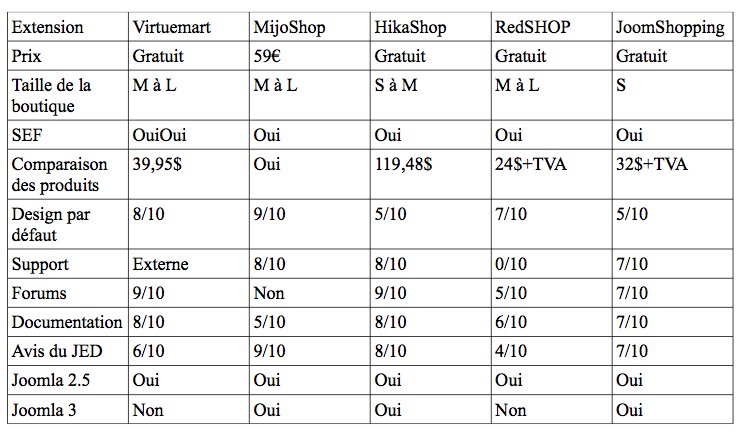 | Extension | Virtuemart | MijoShop | HikaShop | RedSHOP | JoomShopping |
|---|---|---|---|---|---|
| Prix | Gratuit | 59€ | Gratuit | Gratuit | Gratuit |
| Taille de la boutique | M à L | M à L | S à M | M à L | S |
| SEF | OuiOui | Oui | Oui | Oui | Oui |
| Comparaison des produits | 39,95$ | Oui | 119,48$ | 24$+TVA | 32$+TVA |
| Design par défaut | 8/10 | 9/10 | 5/10 | 7/10 | 5/10 |
| Support | Externe | 8/10 | 8/10 | 0/10 | 7/10 |
| Forums | 9/10 | Non | 9/10 | 5/10 | 7/10 |
| Documentation | 8/10 | 5/10 | 8/10 | 6/10 | 7/10 |
| Avis du JED | 6/10 | 9/10 | 8/10 | 4/10 | 7/10 |
| Joomla 2.5 | Oui | Oui | Oui | Oui | Oui |
| Joomla 3 | Non | Oui | Oui | Non | Oui |